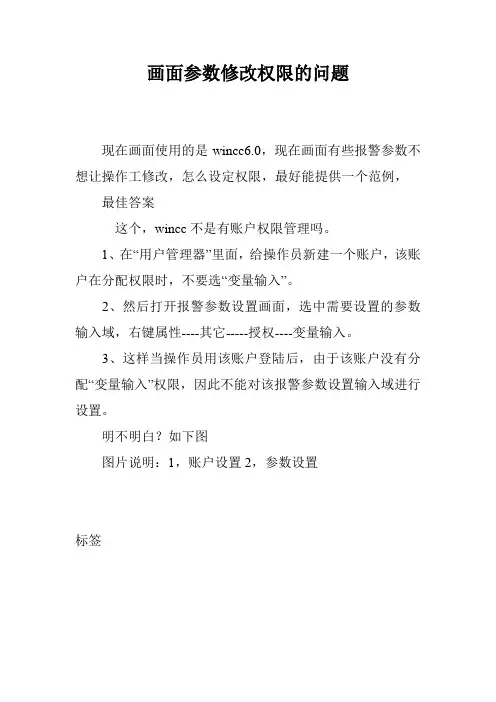 画面参数修改权限的问题

现在画面使用的是 wincc6.0，现在画面有些报警参数不想让操作工修改，怎么设定权限，最好能提供一个范例，

最佳答案

这个，wincc 不是有账户权限管理吗。

1、在“用户管理器”里面，给操作员新建一个账户，该账户在分配权限时，不要选“变量输入”。

2、然后打开报警参数设置画面，选中需要设置的参数输入域，右键属性----其它-----授权----变量输入。

3、这样当操作员用该账户登陆后，由于该账户没有分配“变量输入”权限，因此不能对该报警参数设置输入域进行设置。

明不明白？如下图

图片说明：1，账户设置 2，参数设置

标签